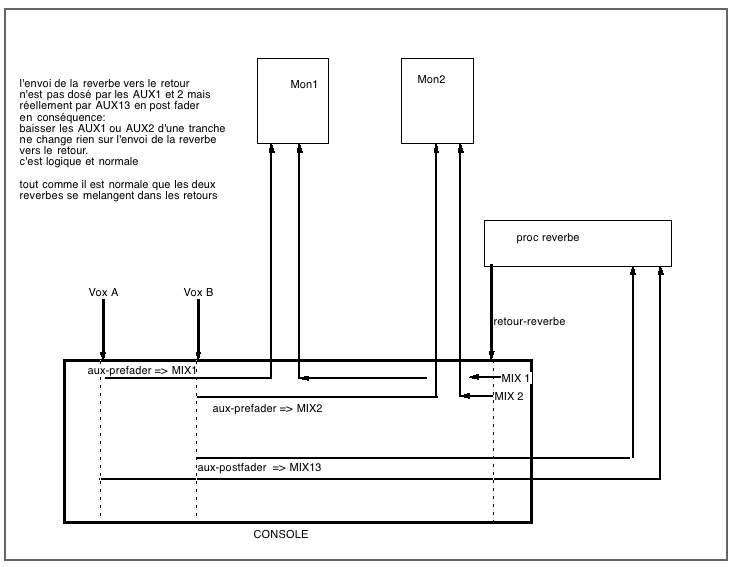 l'envoi de la reverbe vers le retour n'est pas dosé par les AUX1 et 2 mais réellement par AUX13 en post fader
en conséquence:
baisser les AUX1 ou AUX2 d'une tranche ne change rien sur l'envoi de la reverbe vers le retour.
c'est logique et normale

tout comme il est normale que les deux reverbes se melangent dans les retours

Mon1

Mon2

proc reverbe

Vox A

Vox B

retour-reverbe

aux-prefader => MIX1

MIX 1

MIX 2

aux-prefader => MIX2

aux-postfader => MIX13

CONSOLE